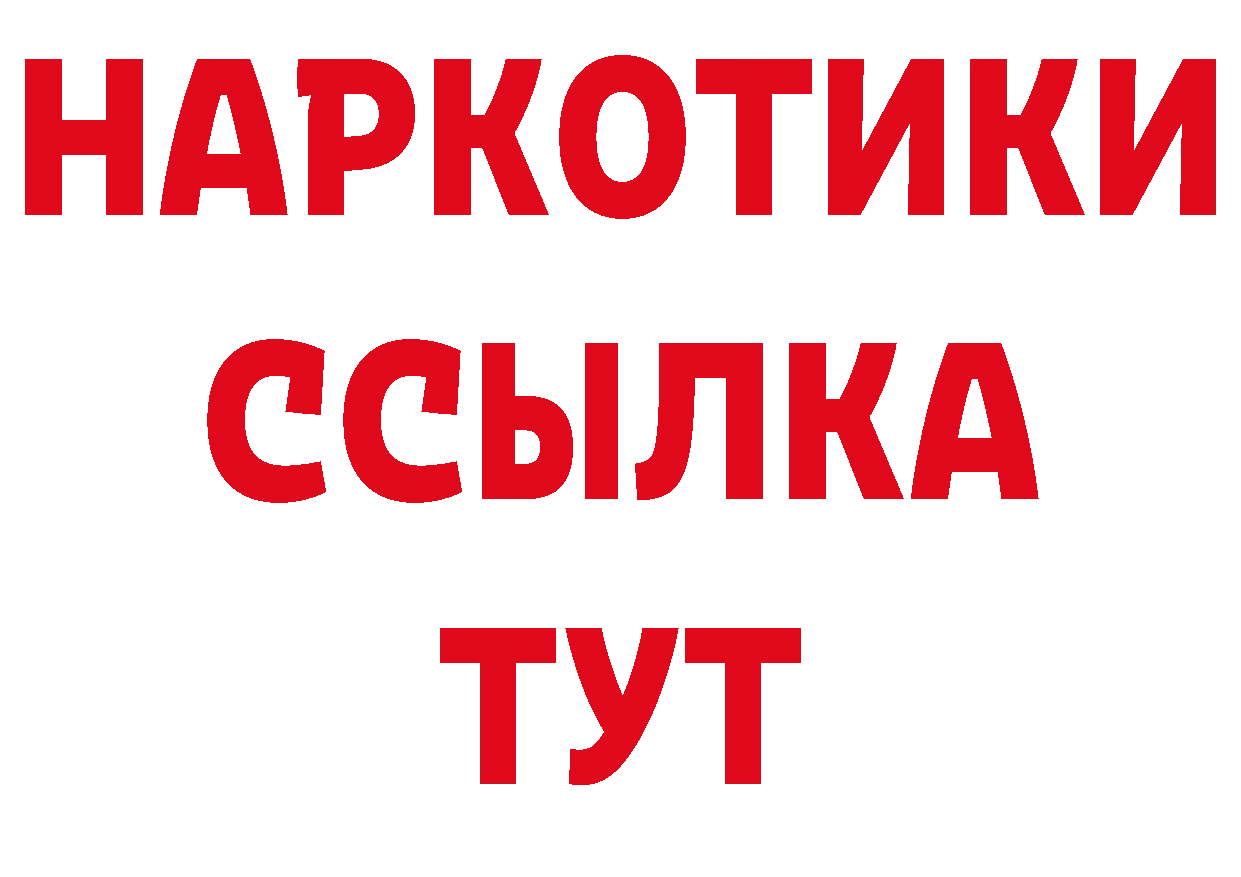 НАРКОТИКИ
ССЫЛКА
ТУТ